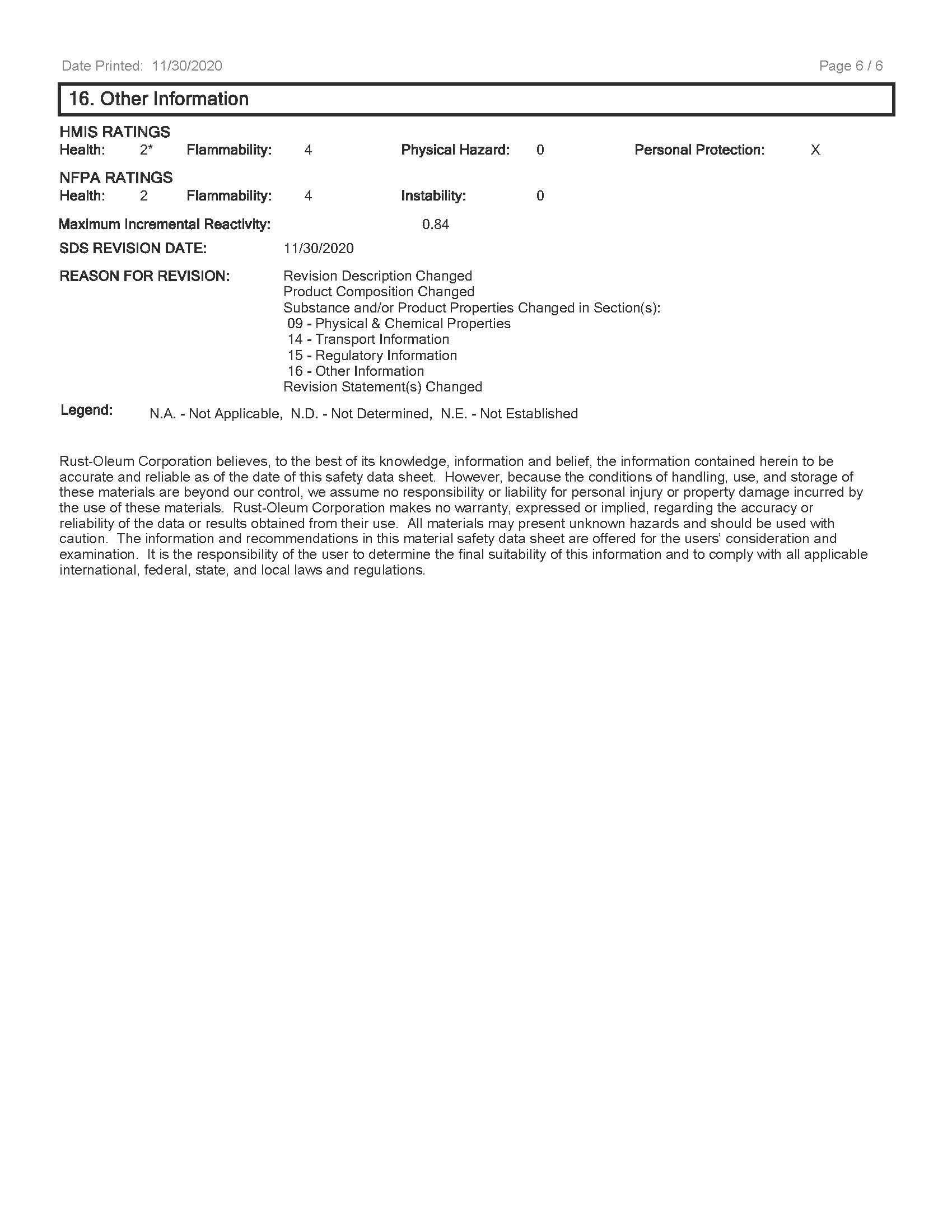 Date Printed: 11/30/2020

Page 6 / 6

16. Other Information

HMIS RATINGS
Health: 2* Flammability: 4 Physical Hazard: 0 Personal Protection: X

NFPA RATINGS
Health: 2 Flammability: 4 Instability: 0

Maximum Incremental Reactivity: 0.84

SDS REVISION DATE: 11/30/2020

REASON FOR REVISION: Revision Description Changed
Product Composition Changed
Substance and/or Product Properties Changed in Section(s):
09 - Physical & Chemical Properties
14 - Transport Information
15 - Regulatory Information
16 - Other Information
Revision Statement(s) Changed

Legend: N.A. - Not Applicable, N.D. - Not Determined, N.E. - Not Established

Rust-Oleum Corporation believes, to the best of its knowledge, information and belief, the information contained herein to be accurate and reliable as of the date of this safety data sheet. However, because the conditions of handling, use, and storage of these materials are beyond our control, we assume no responsibility or liability for personal injury or property damage incurred by the use of these materials. Rust-Oleum Corporation makes no warranty, expressed or implied, regarding the accuracy or reliability of the data or results obtained from their use. All materials may present unknown hazards and should be used with caution. The information and recommendations in this material safety data sheet are offered for the users' consideration and examination. It is the responsibility of the user to determine the final suitability of this information and to comply with all applicable international, federal, state, and local laws and regulations.